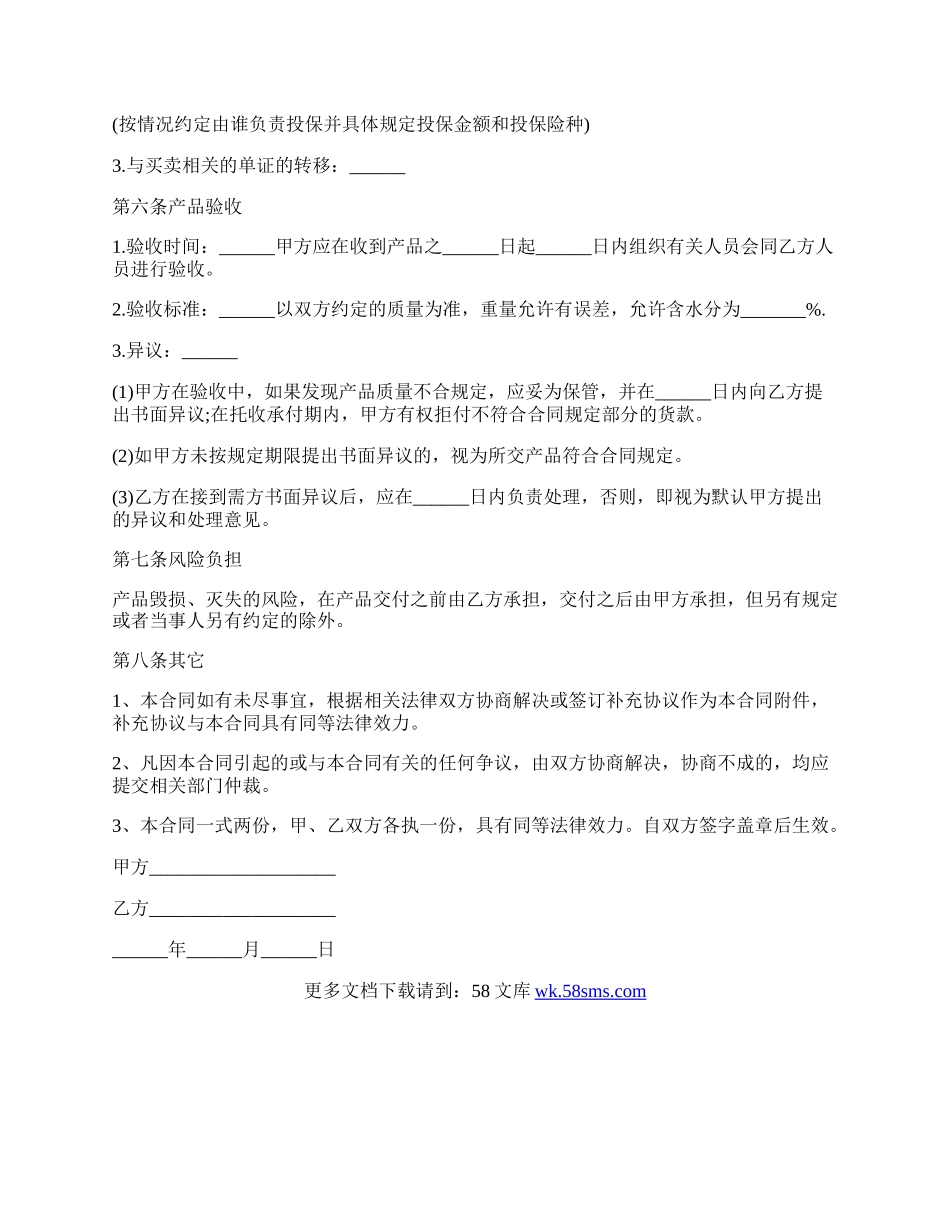 (按情况约定由谁负责投保并具体规定投保金额和投保险种)

3.与买卖相关的单证的转移：______

第六条产品验收

1.验收时间：______甲方应在收到产品之______日起______日内组织有关人员会同乙方人员进行验收。

2.验收标准：______以双方约定的质量为准，重量允许有误差，允许含水分为_______%.

3.异议：______

(1)甲方在验收中，如果发现产品质量不合规定，应妥为保管，并在______日内向乙方提出书面异议;在托收承付期内，甲方有权拒付不符合合同规定部分的货款。

(2)如甲方未按规定期限提出书面异议的，视为所交产品符合合同规定。

(3)乙方在接到需方书面异议后，应在______日内负责处理，否则，即视为默认甲方提出的异议和处理意见。

第七条风险负担

产品毁损、灭失的风险，在产品交付之前由乙方承担，交付之后由甲方承担，但另有规定或者当事人另有约定的除外。

第八条其它

1、本合同如有未尽事宜，根据相关法律双方协商解决或签订补充协议作为本合同附件，补充协议与本合同具有同等法律效力。

2、凡因本合同引起的或与本合同有关的任何争议，由双方协商解决，协商不成的，均应提交相关部门仲裁。

3、本合同一式两份，甲、乙双方各执一份，具有同等法律效力。自双方签字盖章后生效。

甲方____________________

乙方____________________

______年______月______日

更多文档下载请到：58 文库 wk.58sms.com